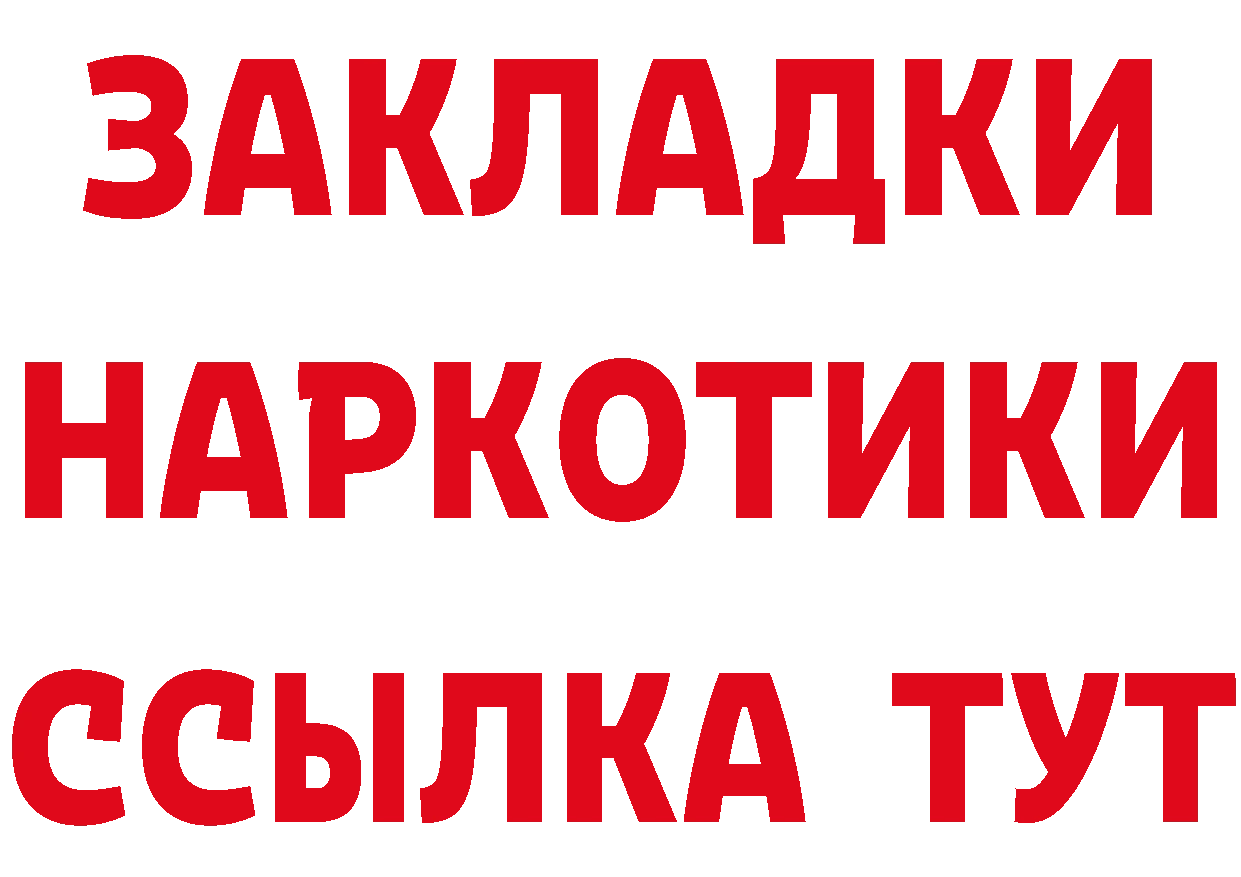 ЗАКЛАДКИ НАРКОТИКИ ССЫЛКА ТУТ